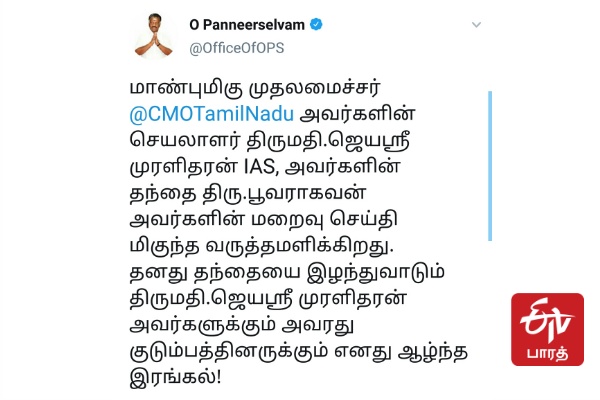 O Panneerselvam
@OfficeOfOPS

மாண்புமிகு முதலமைச்சர் @CMOTamilNadu அவர்களின் செயலாளர் திருமதி.ஜெயஸ்ரீ முரளிதரன் IAS, அவர்களின் தந்தை திரு.பூவராகவன் அவர்களின் மறைவு செய்தி மிகுந்த வருத்தமளிக்கிறது. தனது தந்தையை இழந்துவாடும் திருமதி.ஜெயஸ்ரீ முரளிதரன் அவர்களுக்கும் அவரது குடும்பத்தினருக்கும் எனது ஆழ்ந்த இரங்கல்!

ETV
பாரத்